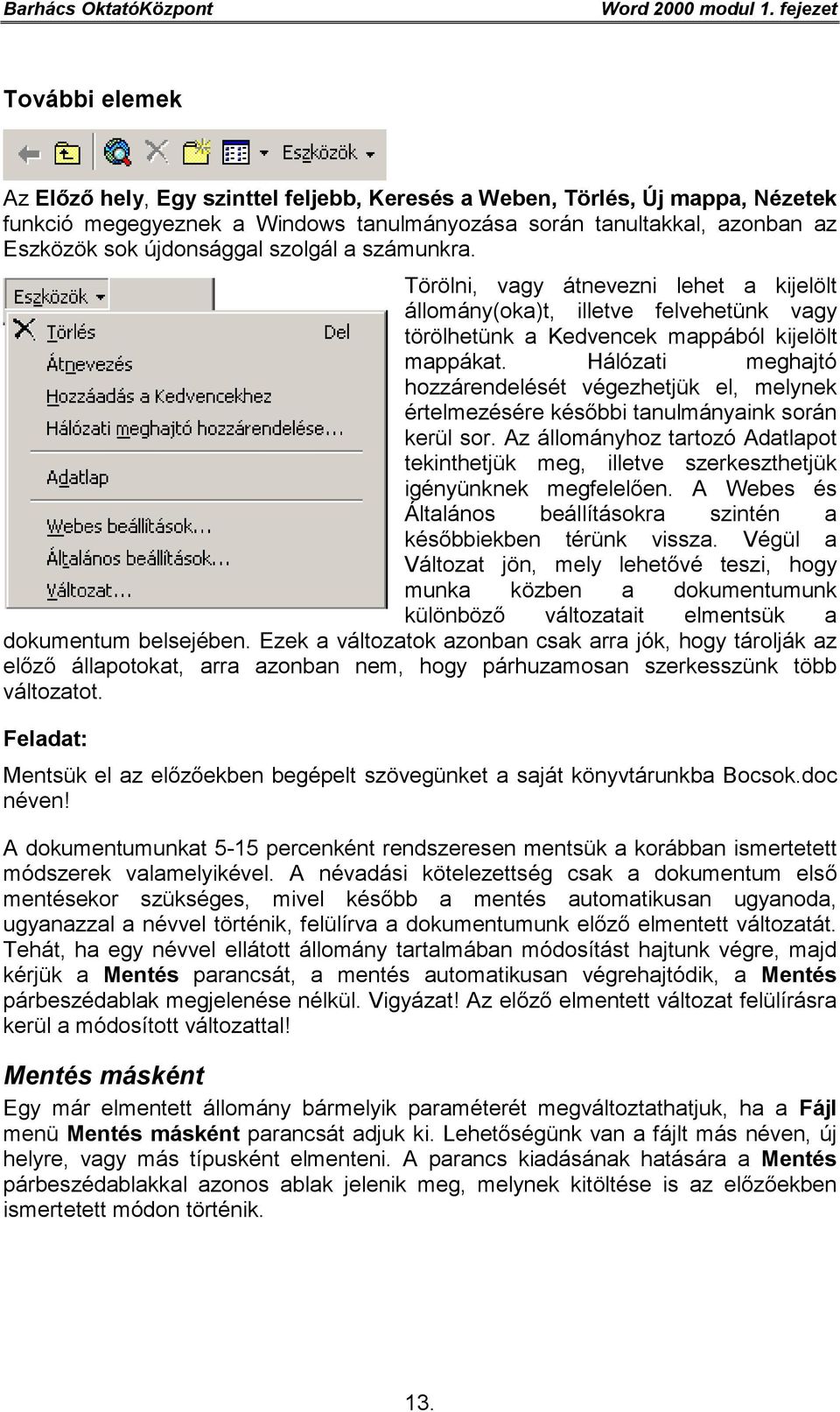 Barhács OktatóKözpont Word 2000 modul 1. fejezet

További elemek

Eszközök

Az Előző hely, Egy szinttel feljebb, Keresés a Weben, Törlés, Új mappa, Nézetek funkció megegyeznek a Windows tanulmányozása során tanultakkal, azonban az Eszközök sok újdonsággal szolgál a számunkra.

Eszközök
Törlés Del
Átnevezés
Hozzáadás a Kedvencekhez
Hálózati meghajtó hozzárendelése...
Adatlap
Webes beállítások...
Általános beállítások...
Változat...

Törölni, vagy átnevezni lehet a kijelölt állomány(oka)t, illetve felvehetünk vagy törölhetünk a Kedvencek mappából kijelölt mappákat. Hálózati meghajtó hozzárendelését végezhetjük el, melynek értelmezésére későbbi tanulmányaink során kerül sor. Az állományhoz tartozó Adatlapot tekinthetjük meg, illetve szerkeszthetjük igényünknek megfelelően. A Webes és Általános beállításokra szintén a későbbiekben térünk vissza. Végül a Változat jön, mely lehetővé teszi, hogy munka közben a dokumentumunk különböző változatait elmentsük a dokumentum belsejében. Ezek a változatok azonban csak arra jók, hogy tárolják az előző állapotokat, arra azonban nem, hogy párhuzamosan szerkesszünk több változatot.

Feladat:

Mentsük el az előzőekben begépelt szövegünket a saját könyvtárunkba Bocsok.doc néven!

A dokumentumunkat 5-15 percenként rendszeresen mentsük a korábban ismertetett módszerek valamelyikével. A névadási kötelezettség csak a dokumentum első mentésekor szükséges, mivel később a mentés automatikusan ugyanoda, ugyanazzal a névvel történik, felülírva a dokumentumunk előző elmentett változatát. Tehát, ha egy névvel ellátott állomány tartalmában módosítást hajtunk végre, majd kérjük a Mentés parancsát, a mentés automatikusan végrehajtódik, a Mentés párbeszédablak megjelenése nélkül. Vigyázat! Az előző elmentett változat felülírásra kerül a módosított változattal!

Mentés másként

Egy már elmentett állomány bármelyik paraméterét megváltoztathatjuk, ha a Fájl menü Mentés másként parancsát adjuk ki. Lehetőségünk van a fájlt más néven, új helyre, vagy más típusként elmenteni. A parancs kiadásának hatására a Mentés párbeszédablakkal azonos ablak jelenik meg, melynek kitöltése is az előzőekben ismertetett módon történik.

13.